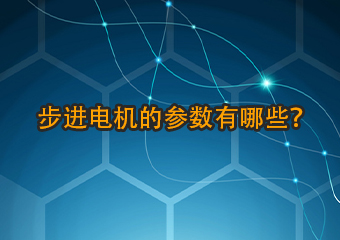 步进电机的参数有哪些?